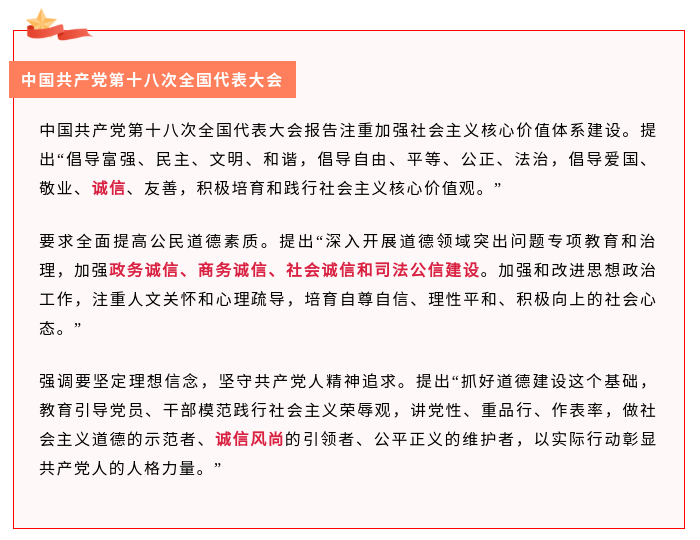 中国共产党第十八次全国代表大会

中国共产党第十八次全国代表大会报告注重加强社会主义核心价值体系建设。提出“倡导富强、民主、文明、和谐，倡导自由、平等、公正、法治，倡导爱国、敬业、诚信、友善，积极培育和践行社会主义核心价值观。”

要求全面提高公民道德素质。提出“深入开展道德领域突出问题专项教育和治理，加强政务诚信、商务诚信、社会诚信和司法公信建设。加强和改进思想政治工作，注重人文关怀和心理疏导，培育自尊自信、理性平和、积极向上的社会心态。”

强调要坚定理想信念，坚守共产党人精神追求。提出“抓好道德建设这个基础，教育引导党员、干部模范践行社会主义荣辱观，讲党性、重品行、作表率，做社会主义道德的示范者、诚信风尚的引领者、公平正义的维护者，以实际行动彰显共产党人的人格力量。”